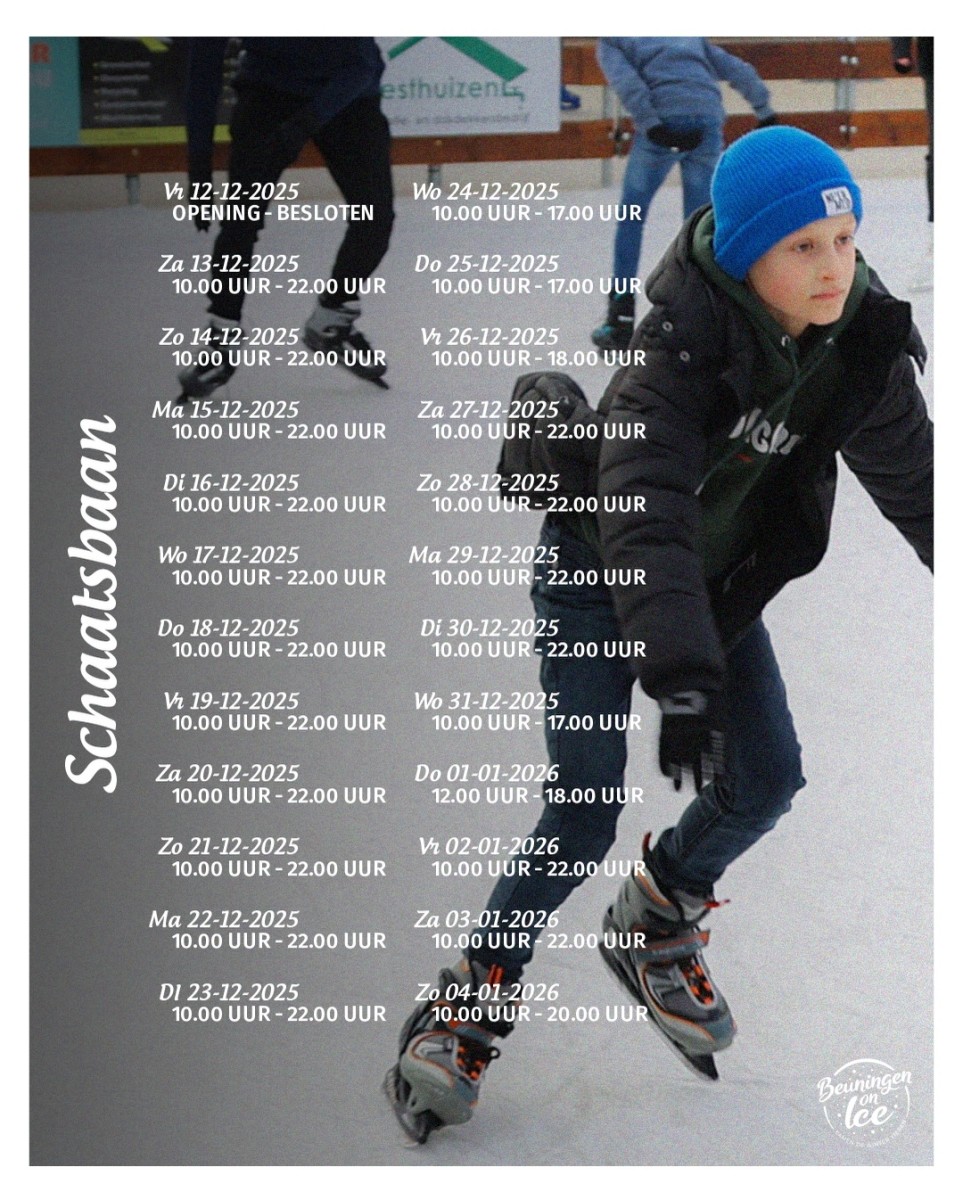 Schaatsbaan

Vr 12-12-2025
OPENING - BESLOTEN

Za 13-12-2025
10.00 UUR - 22.00 UUR

Zo 14-12-2025
10.00 UUR - 22.00 UUR

Ma 15-12-2025
10.00 UUR - 22.00 UUR

Di 16-12-2025
10.00 UUR - 22.00 UUR

Wo 17-12-2025
10.00 UUR - 22.00 UUR

Do 18-12-2025
10.00 UUR - 22.00 UUR

Vr 19-12-2025
10.00 UUR - 22.00 UUR

Za 20-12-2025
10.00 UUR - 22.00 UUR

Zo 21-12-2025
10.00 UUR - 22.00 UUR

Ma 22-12-2025
10.00 UUR - 22.00 UUR

DI 23-12-2025
10.00 UUR - 22.00 UUR

Wo 24-12-2025
10.00 UUR - 17.00 UUR

Do 25-12-2025
10.00 UUR - 17.00 UUR

Vr 26-12-2025
10.00 UUR - 18.00 UUR

Za 27-12-2025
10.00 UUR - 22.00 UUR

Zo 28-12-2025
10.00 UUR - 22.00 UUR

Ma 29-12-2025
10.00 UUR - 22.00 UUR

Di 30-12-2025
10.00 UUR - 22.00 UUR

Wo 31-12-2025
10.00 UUR - 17.00 UUR

Do 01-01-2026
12.00 UUR - 18.00 UUR

Vr 02-01-2026
10.00 UUR - 22.00 UUR

Za 03-01-2026
10.00 UUR - 22.00 UUR

Zo 04-01-2026
10.00 UUR - 20.00 UUR

Beuningen on Ice